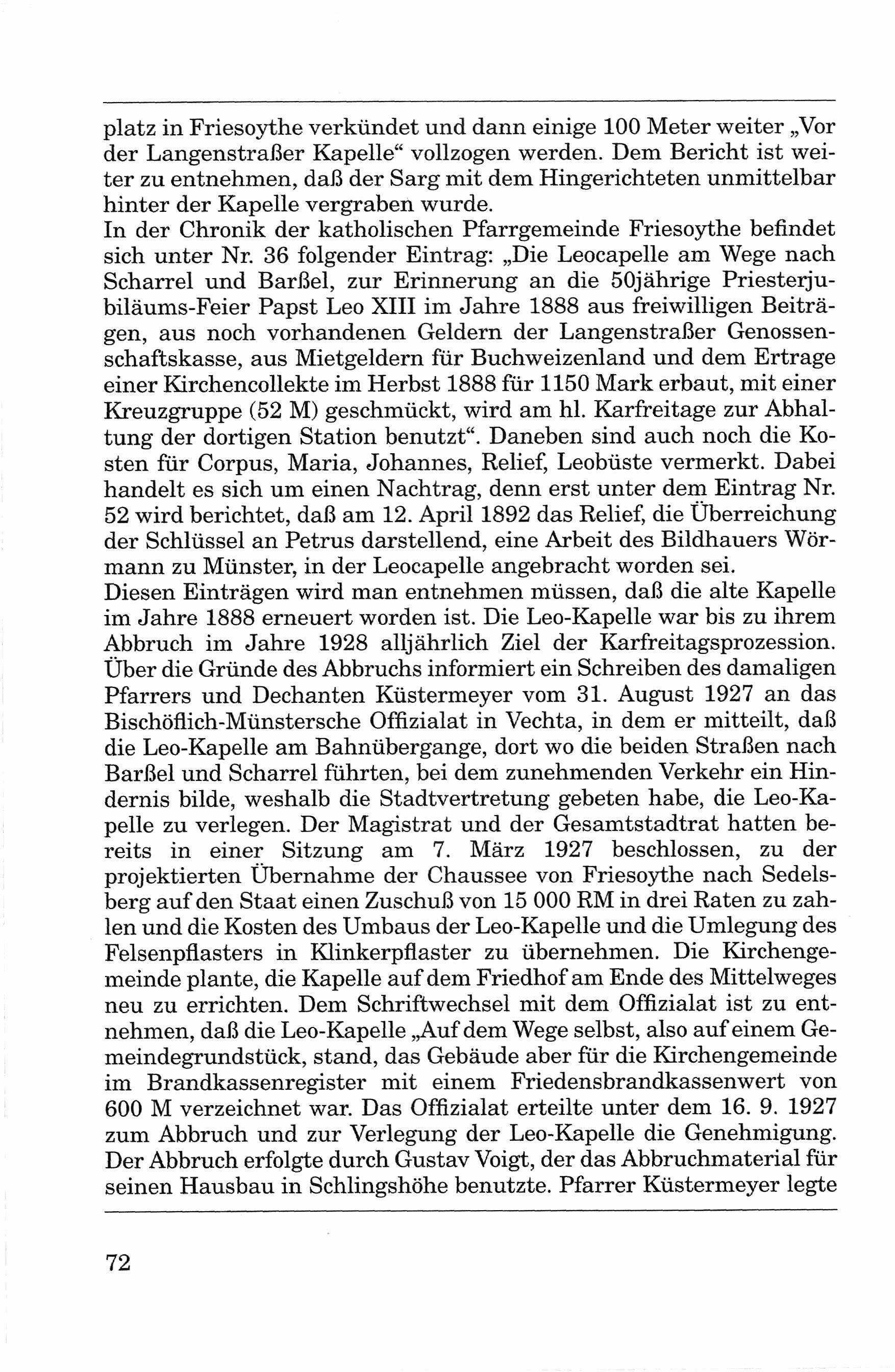 platz in Friesoythe verkündet und dann einige 100 Meter weiter „Vor der Langenstraßer Kapelle“ vollzogen werden. Dem Bericht ist weiter zu entnehmen, daß der Sarg mit dem Hingerichteten unmittelbar hinter der Kapelle vergraben wurde.
In der Chronik der katholischen Pfarrgemeinde Friesoythe befindet sich unter Nr. 36 folgender Eintrag: „Die Leocapelle am Wege nach Scharrel und Barßel, zur Erinnerung an die 50jährige Priesterjubiläums-Feier Papst Leo XIII im Jahre 1888 aus freiwilligen Beiträgen, aus noch vorhandenen Geldern der Langenstraßer Genossenschaftskasse, aus Mietgeldern für Buchweizenland und dem Ertrage einer Kirchencollekte im Herbst 1888 für 1150 Mark erbaut, mit einer Kreuzgruppe (52 M) geschmückt, wird am hl. Karfreitage zur Abhaltung der dortigen Station benutzt“. Daneben sind auch noch die Kosten für Corpus, Maria, Johannes, Relief, Leobüste vermerkt. Dabei handelt es sich um einen Nachtrag, denn erst unter dem Eintrag Nr. 52 wird berichtet, daß am 12. April 1892 das Relief, die Überreichung der Schlüssel an Petrus darstellend, eine Arbeit des Bildhauers Wörmann zu Münster, in der Leocapelle angebracht worden sei.
Diesen Einträgen wird man entnehmen müssen, daß die alte Kapelle im Jahre 1888 erneuert worden ist. Die Leo-Kapelle war bis zu ihrem Abbruch im Jahre 1928 alljährlich Ziel der Karfreitagsprozession. Über die Gründe des Abbruchs informiert ein Schreiben des damaligen Pfarrers und Dechanten Küstermeyer vom 31. August 1927 an das Bischöflich-Münstersche Offizialat in Vechta, in dem er mitteilt, daß die Leo-Kapelle am Bahnübergange, dort wo die beiden Straßen nach Barßel und Scharrel führten, bei dem zunehmenden Verkehr ein Hindernis bilde, weshalb die Stadtvertretung gebeten habe, die Leo-Kapelle zu verlegen. Der Magistrat und der Gesamtstadtrat hatten bereits in einer Sitzung am 7. März 1927 beschlossen, zu der projektierten Übernahme der Chaussee von Friesoythe nach Sedelsberg auf den Staat einen Zuschuß von 15 000 RM in drei Raten zu zahlen und die Kosten des Umbaus der Leo-Kapelle und die Umlegung des Felsenpflasters in Klinkerpflaster zu übernehmen. Die Kirchengemeinde plante, die Kapelle auf dem Friedhof am Ende des Mittelweges neu zu errichten. Dem Schriftwechsel mit dem Offizialat ist zu entnehmen, daß die Leo-Kapelle „Auf dem Wege selbst, also auf einem Gemeindegrundstück, stand, das Gebäude aber für die Kirchengemeinde im Brandkassenregister mit einem Friedensbrandkassenwert von 600 M verzeichnet war. Das Offizialat erteilte unter dem 16. 9. 1927 zum Abbruch und zur Verlegung der Leo-Kapelle die Genehmigung. Der Abbruch erfolgte durch Gustav Voigt, der das Abbruchmaterial für seinen Hausbau in Schlingshöhe benutzte. Pfarrer Küstermeyer legte

72